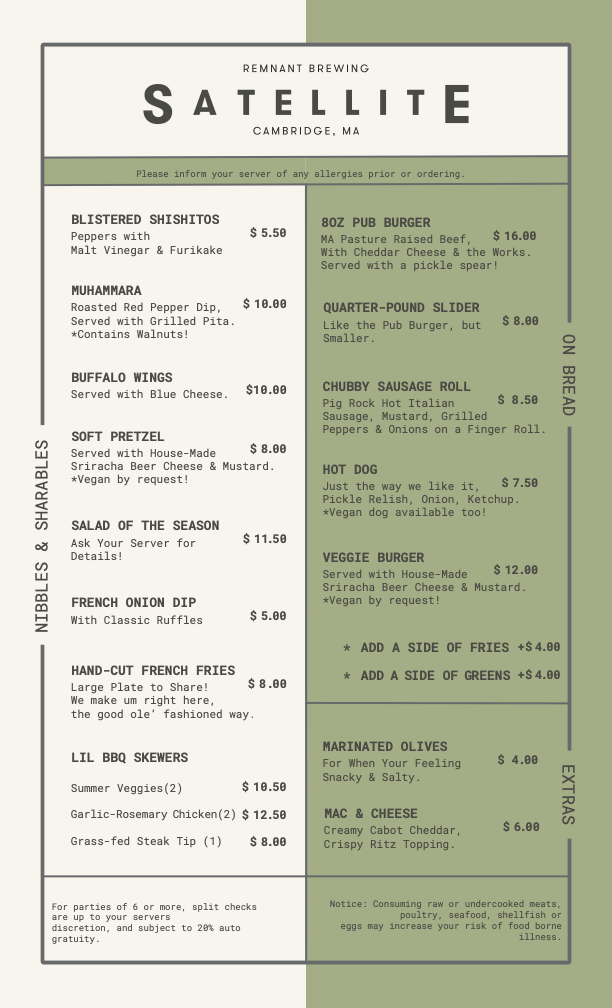 REMNANT BREWING

SATELLITE

CAMBRIDGE, MA

Please inform your server of any allergies prior or ordering.

NIBBLES & SHARABLES

BLISTERED SHISHITOS
Peppers with Malt Vinegar & Furikake
$ 5.50

MUHAMMARA
Roasted Red Pepper Dip, Served with Grilled Pita. *Contains Walnuts!
$ 10.00

BUFFALO WINGS
Served with Blue Cheese.
$10.00

SOFT PRETZEL
Served with House-Made Sriracha Beer Cheese & Mustard. *Vegan by request!
$ 8.00

SALAD OF THE SEASON
Ask Your Server for Details!
$ 11.50

FRENCH ONION DIP
With Classic Ruffles
$ 5.00

HAND-CUT FRENCH FRIES
Large Plate to Share! We make um right here, the good ole' fashioned way.
$ 8.00

LIL BBQ SKEWERS
Summer Veggies(2) $ 10.50
Garlic-Rosemary Chicken(2) $ 12.50
Grass-fed Steak Tip (1) $ 8.00

ON BREAD

8OZ PUB BURGER
MA Pasture Raised Beef, With Cheddar Cheese & the Works. Served with a pickle spear!
$ 16.00

QUARTER-POUND SLIDER
Like the Pub Burger, but Smaller.
$ 8.00

CHUBBY SAUSAGE ROLL
Pig Rock Hot Italian Sausage, Mustard, Grilled Peppers & Onions on a Finger Roll.
$ 8.50

HOT DOG
Just the way we like it, Pickle Relish, Onion, Ketchup. *Vegan dog available too!
$ 7.50

VEGGIE BURGER
Served with House-Made Sriracha Beer Cheese & Mustard. *Vegan by request!
$ 12.00

* ADD A SIDE OF FRIES +$ 4.00
* ADD A SIDE OF GREENS +$ 4.00

EXTRAS

MARINATED OLIVES
For When Your Feeling Snacky & Salty.
$ 4.00

MAC & CHEESE
Creamy Cabot Cheddar, Crispy Ritz Topping.
$ 6.00

For parties of 6 or more, split checks are up to your servers discretion, and subject to 20% auto gratuity.

Notice: Consuming raw or undercooked meats, poultry, seafood, shellfish or eggs may increase your risk of food borne illness.